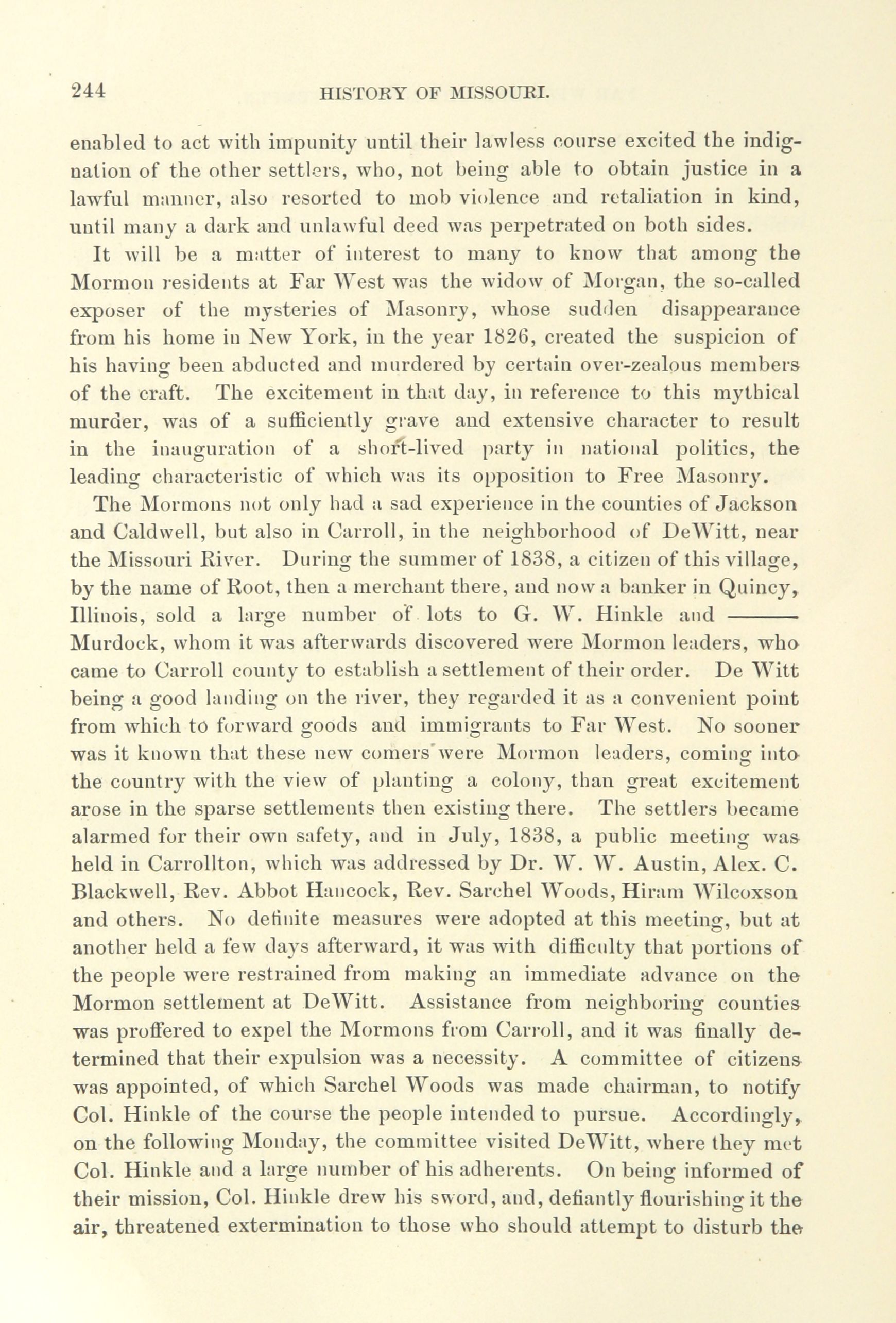 244 HISTORY OF MISSOURI.

enabled to act with impunity until their lawless course excited the indignation of the other settlers, who, not being able to obtain justice in a lawful manner, also resorted to mob violence and retaliation in kind, until many a dark and unlawful deed was perpetrated on both sides.

It will be a matter of interest to many to know that among the Mormon residents at Far West was the widow of Morgan, the so-called exposer of the mysteries of Masonry, whose sudden disappearance from his home in New York, in the year 1826, created the suspicion of his having been abducted and murdered by certain over-zealous members of the craft. The excitement in that day, in reference to this mythical murder, was of a sufficiently grave and extensive character to result in the inauguration of a short-lived party in national politics, the leading characteristic of which was its opposition to Free Masonry.

The Mormons not only had a sad experience in the counties of Jackson and Caldwell, but also in Carroll, in the neighborhood of DeWitt, near the Missouri River. During the summer of 1838, a citizen of this village, by the name of Root, then a merchant there, and now a banker in Quincy, Illinois, sold a large number of lots to G. W. Hinkle and ——— Murdock, whom it was afterwards discovered were Mormon leaders, who came to Carroll county to establish a settlement of their order. De Witt being a good landing on the river, they regarded it as a convenient point from which to forward goods and immigrants to Far West. No sooner was it known that these new comers were Mormon leaders, coming into the country with the view of planting a colony, than great excitement arose in the sparse settlements then existing there. The settlers became alarmed for their own safety, and in July, 1838, a public meeting was held in Carrollton, which was addressed by Dr. W. W. Austin, Alex. C. Blackwell, Rev. Abbot Hancock, Rev. Sarchel Woods, Hiram Wilcoxson and others. No definite measures were adopted at this meeting, but at another held a few days afterward, it was with difficulty that portions of the people were restrained from making an immediate advance on the Mormon settlement at DeWitt. Assistance from neighboring counties was proffered to expel the Mormons from Carroll, and it was finally determined that their expulsion was a necessity. A committee of citizens was appointed, of which Sarchel Woods was made chairman, to notify Col. Hinkle of the course the people intended to pursue. Accordingly, on the following Monday, the committee visited DeWitt, where they met Col. Hinkle and a large number of his adherents. On being informed of their mission, Col. Hinkle drew his sword, and, defiantly flourishing it the air, threatened extermination to those who should attempt to disturb the